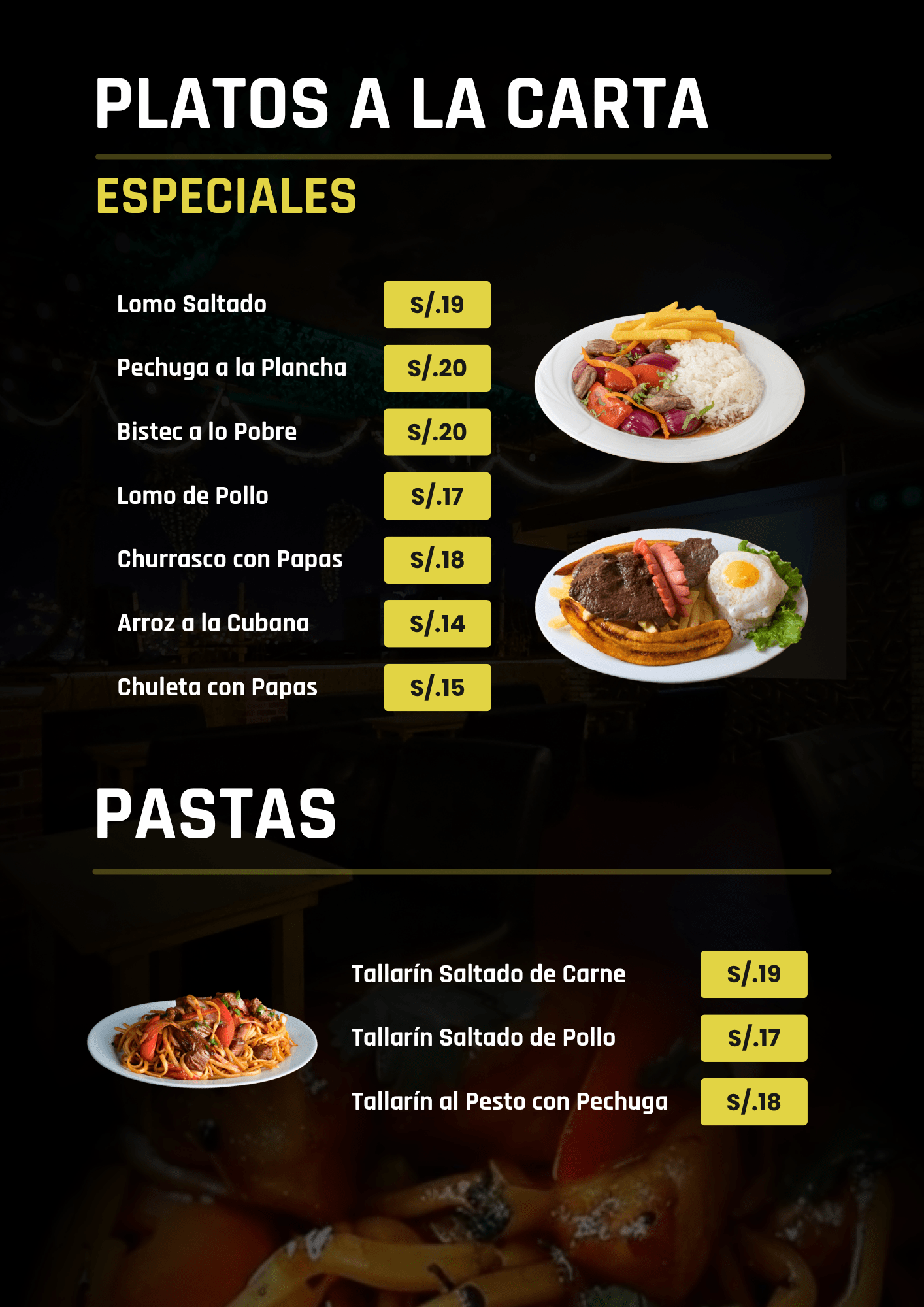 PLATOS A LA CARTA

ESPECIALES

Lomo Saltado S/.19

Pechuga a la Plancha S/.20

Bistec a lo Pobre S/.20

Lomo de Pollo S/.17

Churrasco con Papas S/.18

Arroz a la Cubana S/.14

Chuleta con Papas S/.15

PASTAS

Tallarín Saltado de Carne S/.19

Tallarín Saltado de Pollo S/.17

Tallarín al Pesto con Pechuga S/.18